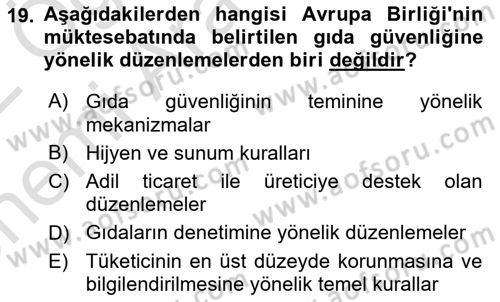 19. Aşağıdakilerden hangisi Avrupa Birliği'nin müktesebatında belirtilen gıda güvenliğine yönelik düzenlemelerden biri değildir?

A) Gıda güvenliğinin teminine yönelik mekanizmalar
B) Hijyen ve sunum kuralları
C) Adil ticaret ile üreticiye destek olan düzenlemeler
D) Gıdaların denetimine yönelik düzenlemeler
E) Tüketicinin en üst düzeyde korunmasına ve bilgilendirilmesine yönelik temel kurallar

www.aofsoru.com